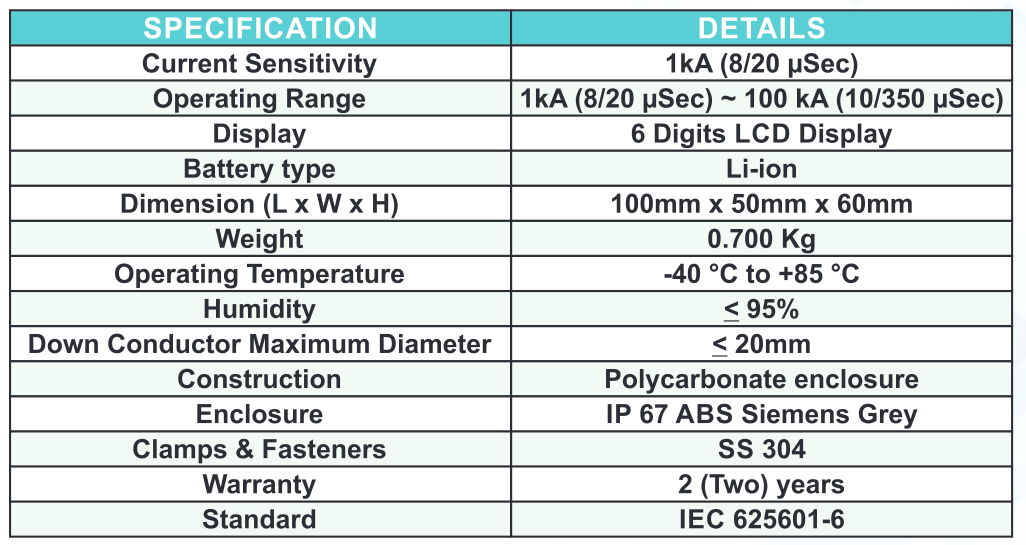 | SPECIFICATION | DETAILS |
|---|---|
| Current Sensitivity | 1kA (8/20 μSec) |
| Operating Range | 1kA (8/20 μSec) ~ 100 kA (10/350 μSec) |
| Display | 6 Digits LCD Display |
| Battery type | Li-ion |
| Dimension (L x W x H) | 100mm x 50mm x 60mm |
| Weight | 0.700 Kg |
| Operating Temperature | -40 °C to +85 °C |
| Humidity | $\leq$ 95% |
| Down Conductor Maximum Diameter | $\leq$ 20mm |
| Construction | Polycarbonate enclosure |
| Enclosure | IP 67 ABS Siemens Grey |
| Clamps & Fasteners | SS 304 |
| Warranty | 2 (Two) years |
| Standard | IEC 625601-6 |